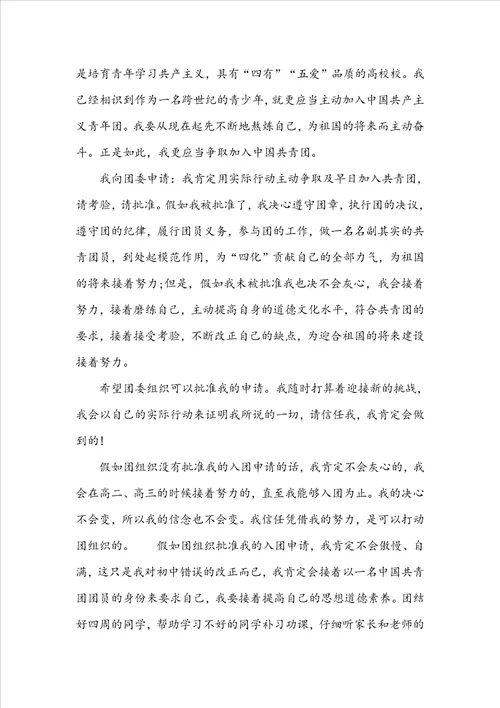 是培育青年学习共产主义，具有“四有”“五爱”品质的高校校。我已经相识到作为一名跨世纪的青少年，就更应当主动加入中国共产主义青年团。我要从现在起先不断地熬炼自己，为祖国的将来而主动奋斗。正是如此，我更应当争取加入中国共青团。

我向团委申请：我肯定用实际行动主动争取及早日加入共青团，请考验，请批准。假如我被批准了，我决心遵守团章，执行团的决议，遵守团的纪律，履行团员义务，参与团的工作，做一名名副其实的共青团员，到处起模范作用，为“四化”贡献自己的全部力气，为祖国的将来接着努力;但是，假如我未被批准我也决不会灰心，我会接着努力，接着磨练自己，主动提高自身的道德文化水平，符合共青团的要求，接着接受考验，不断改正自己的缺点，为迎合祖国的将来建设接着努力。

希望团委组织可以批准我的申请。我随时打算着迎接新的挑战，我会以自己的实际行动来证明我所说的一切，请信任我，我肯定会做到的!

假如团组织没有批准我的入团申请的话，我肯定不会灰心的，我会在高二、高三的时候接着努力的，直至我能够入团为止。我的决心不会变，所以我的信念也不会变。我信任凭借我的努力，是可以打动团组织的。　　假如团组织批准我的入团申请，我肯定不会傲慢、自满，这只是我对初中错误的改正而已，我肯定会接着以一名中国共青团团员的身份来要求自己，我要接着提高自己的思想道德素养。团结好四周的同学，帮助学习不好的同学补习功课，仔细听家长和老师的